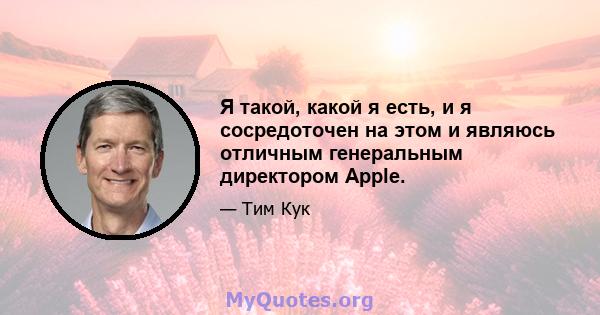 Я такой, какой я есть, и я сосредоточен на этом и являюсь отличным генеральным директором Apple.

— Тим Кук

MyQuotes.org